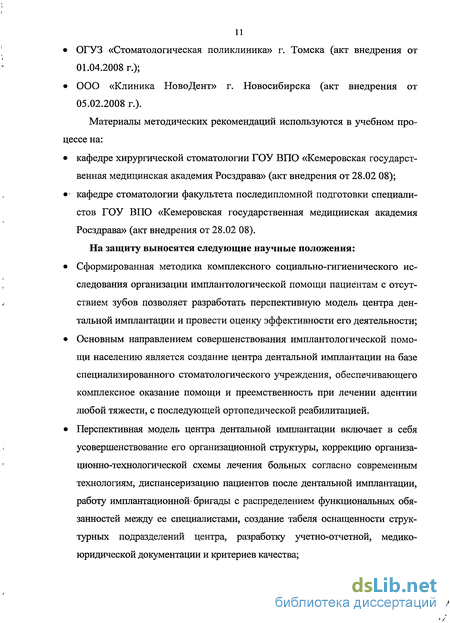 11

• ОГУЗ «Стоматологическая поликлиника» г. Томска (акт внедрения от 01.04.2008 г.);

• ООО «Клиника НовоДент» г. Новосибирска (акт внедрения от 05.02.2008 г.).

Материалы методических рекомендаций используются в учебном процессе на:

• кафедре хирургической стоматологии ГОУ ВПО «Кемеровская государственная медицинская академия Росздрава» (акт внедрения от 28.02 08);

• кафедре стоматологии факультета последипломной подготовки специалистов ГОУ ВПО «Кемеровская государственная медицинская академия Росздрава» (акт внедрения от 28.02 08).

На защиту выносятся следующие научные положения:

• Сформированная методика комплексного социально-гигиенического исследования организации имплантологической помощи пациентам с отсутствием зубов позволяет разработать перспективную модель центра дентальной имплантации и провести оценку эффективности его деятельности;

• Основным направлением совершенствования имплантологической помощи населению является создание центра дентальной имплантации на базе специализированного стоматологического учреждения, обеспечивающего комплексное оказание помощи и преемственность при лечении адентии любой тяжести, с последующей ортопедической реабилитацией.

• Перспективная модель центра дентальной имплантации включает в себя усовершенствование его организационной структуры, коррекцию организационно-технологической схемы лечения больных согласно современным технологиям, диспансеризацию пациентов после дентальной имплантации, работу имплантационной бригады с распределением функциональных обязанностей между ее специалистами, создание табеля оснащенности структурных подразделений центра, разработку учетно-отчетной, медико-юридической документации и критериев качества;

dsLib.net
библиотека диссертаций